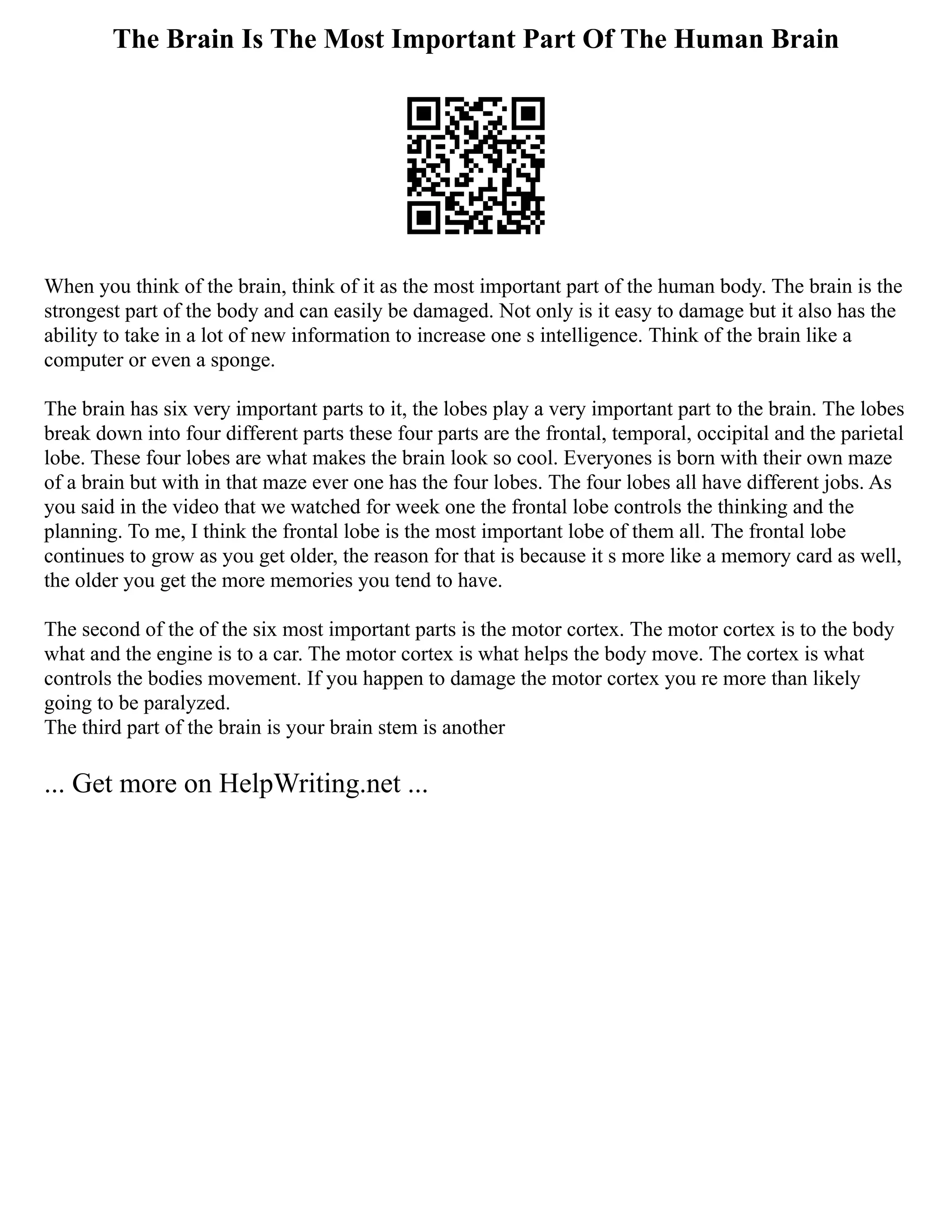 The Brain Is The Most Important Part Of The Human Brain

When you think of the brain, think of it as the most important part of the human body. The brain is the strongest part of the body and can easily be damaged. Not only is it easy to damage but it also has the ability to take in a lot of new information to increase one s intelligence. Think of the brain like a computer or even a sponge.

The brain has six very important parts to it, the lobes play a very important part to the brain. The lobes break down into four different parts these four parts are the frontal, temporal, occipital and the parietal lobe. These four lobes are what makes the brain look so cool. Everyones is born with their own maze of a brain but with in that maze ever one has the four lobes. The four lobes all have different jobs. As you said in the video that we watched for week one the frontal lobe controls the thinking and the planning. To me, I think the frontal lobe is the most important lobe of them all. The frontal lobe continues to grow as you get older, the reason for that is because it s more like a memory card as well, the older you get the more memories you tend to have.

The second of the of the six most important parts is the motor cortex. The motor cortex is to the body what and the engine is to a car. The motor cortex is what helps the body move. The cortex is what controls the bodies movement. If you happen to damage the motor cortex you re more than likely going to be paralyzed.
The third part of the brain is your brain stem is another

... Get more on HelpWriting.net ...